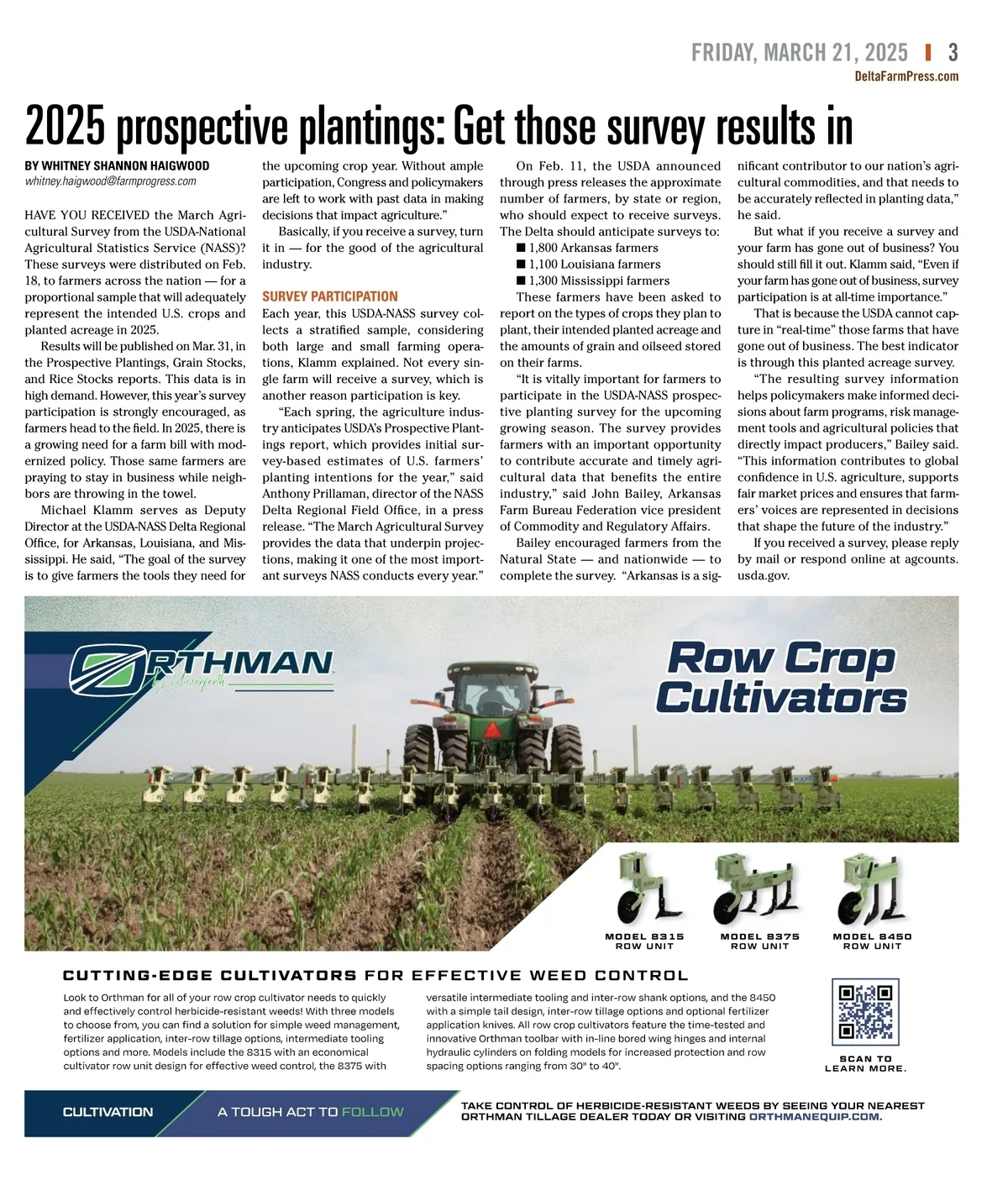 FRIDAY, MARCH 21, 2025 | 3
DeltaFarmPress.com

2025 prospective plantings: Get those survey results in

BY WHITNEY SHANNON HAIGWOOD
whitney.haigwood@farmprogress.com

HAVE YOU RECEIVED the March Agricultural Survey from the USDA-National Agricultural Statistics Service (NASS)? These surveys were distributed on Feb. 18, to farmers across the nation — for a proportional sample that will adequately represent the intended U.S. crops and planted acreage in 2025.

Results will be published on Mar. 31, in the Prospective Plantings, Grain Stocks, and Rice Stocks reports. This data is in high demand. However, this year's survey participation is strongly encouraged, as farmers head to the field. In 2025, there is a growing need for a farm bill with modernized policy. Those same farmers are praying to stay in business while neighbors are throwing in the towel.

Michael Klamm serves as Deputy Director at the USDA-NASS Delta Regional Office, for Arkansas, Louisiana, and Mississippi. He said, "The goal of the survey is to give farmers the tools they need for the upcoming crop year. Without ample participation, Congress and policymakers are left to work with past data in making decisions that impact agriculture."

Basically, if you receive a survey, turn it in — for the good of the agricultural industry.

SURVEY PARTICIPATION
Each year, this USDA-NASS survey collects a stratified sample, considering both large and small farming operations, Klamm explained. Not every single farm will receive a survey, which is another reason participation is key.

"Each spring, the agriculture industry anticipates USDA's Prospective Plantings report, which provides initial survey-based estimates of U.S. farmers' planting intentions for the year," said Anthony Prillaman, director of the NASS Delta Regional Field Office, in a press release. "The March Agricultural Survey provides the data that underpin projections, making it one of the most important surveys NASS conducts every year."

On Feb. 11, the USDA announced through press releases the approximate number of farmers, by state or region, who should expect to receive surveys. The Delta should anticipate surveys to:
■ 1,800 Arkansas farmers
■ 1,100 Louisiana farmers
■ 1,300 Mississippi farmers
These farmers have been asked to report on the types of crops they plan to plant, their intended planted acreage and the amounts of grain and oilseed stored on their farms.

"It is vitally important for farmers to participate in the USDA-NASS prospective planting survey for the upcoming growing season. The survey provides farmers with an important opportunity to contribute accurate and timely agricultural data that benefits the entire industry," said John Bailey, Arkansas Farm Bureau Federation vice president of Commodity and Regulatory Affairs.

Bailey encouraged farmers from the Natural State — and nationwide — to complete the survey. "Arkansas is a significant contributor to our nation's agricultural commodities, and that needs to be accurately reflected in planting data," he said.

But what if you receive a survey and your farm has gone out of business? You should still fill it out. Klamm said, "Even if your farm has gone out of business, survey participation is at all-time importance."

That is because the USDA cannot capture in "real-time" those farms that have gone out of business. The best indicator is through this planted acreage survey.

"The resulting survey information helps policymakers make informed decisions about farm programs, risk management tools and agricultural policies that directly impact producers," Bailey said. "This information contributes to global confidence in U.S. agriculture, supports fair market prices and ensures that farmers' voices are represented in decisions that shape the future of the industry."

If you received a survey, please reply by mail or respond online at agcounts.usda.gov.

ORTHMAN by Unverferth
Row Crop Cultivators
MODEL 8315 ROW UNIT
MODEL 8375 ROW UNIT
MODEL 8450 ROW UNIT

CUTTING-EDGE CULTIVATORS FOR EFFECTIVE WEED CONTROL
Look to Orthman for all of your row crop cultivator needs to quickly and effectively control herbicide-resistant weeds! With three models to choose from, you can find a solution for simple weed management, fertilizer application, inter-row tillage options, intermediate tooling options and more. Models include the 8315 with an economical cultivator row unit design for effective weed control, the 8375 with versatile intermediate tooling and inter-row shank options, and the 8450 with a simple tail design, inter-row tillage options and optional fertilizer application knives. All row crop cultivators feature the time-tested and innovative Orthman toolbar with in-line bored wing hinges and internal hydraulic cylinders on folding models for increased protection and row spacing options ranging from 30" to 40".

SCAN TO LEARN MORE.

CULTIVATION    A TOUGH ACT TO FOLLOW
TAKE CONTROL OF HERBICIDE-RESISTANT WEEDS BY SEEING YOUR NEAREST ORTHMAN TILLAGE DEALER TODAY OR VISITING ORTHMANEQUIP.COM.